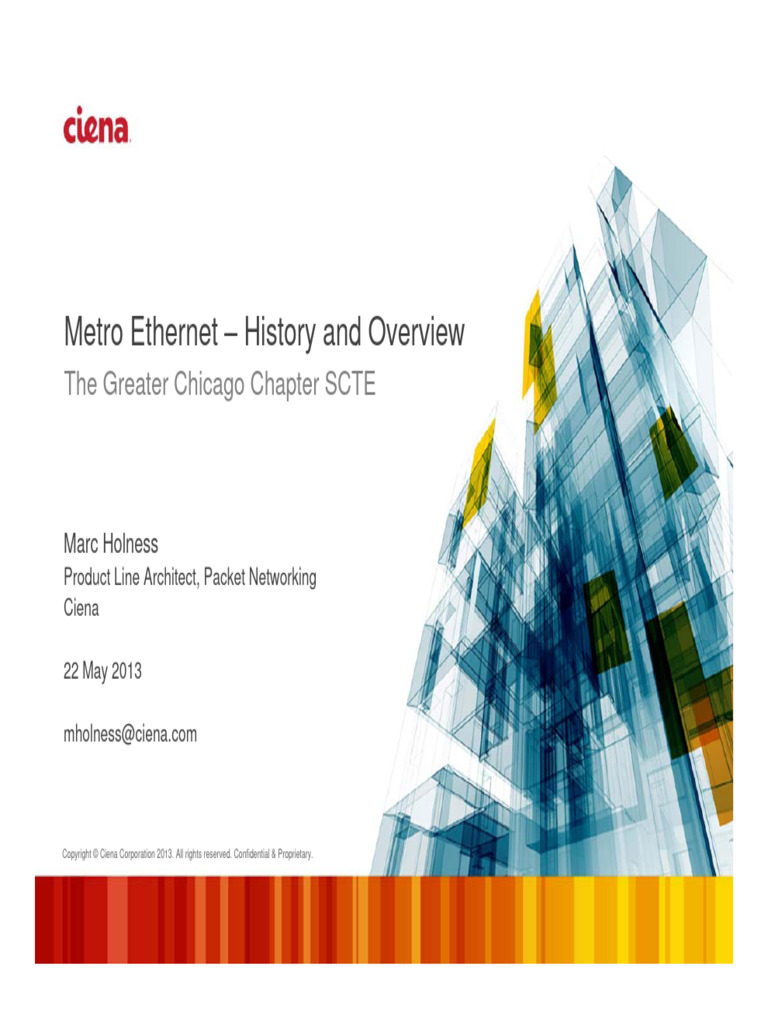 ciena

Metro Ethernet – History and Overview

The Greater Chicago Chapter SCTE

Marc Holness
Product Line Architect, Packet Networking
Ciena

22 May 2013

mholness@ciena.com

Copyright © Ciena Corporation 2013. All rights reserved. Confidential & Proprietary.